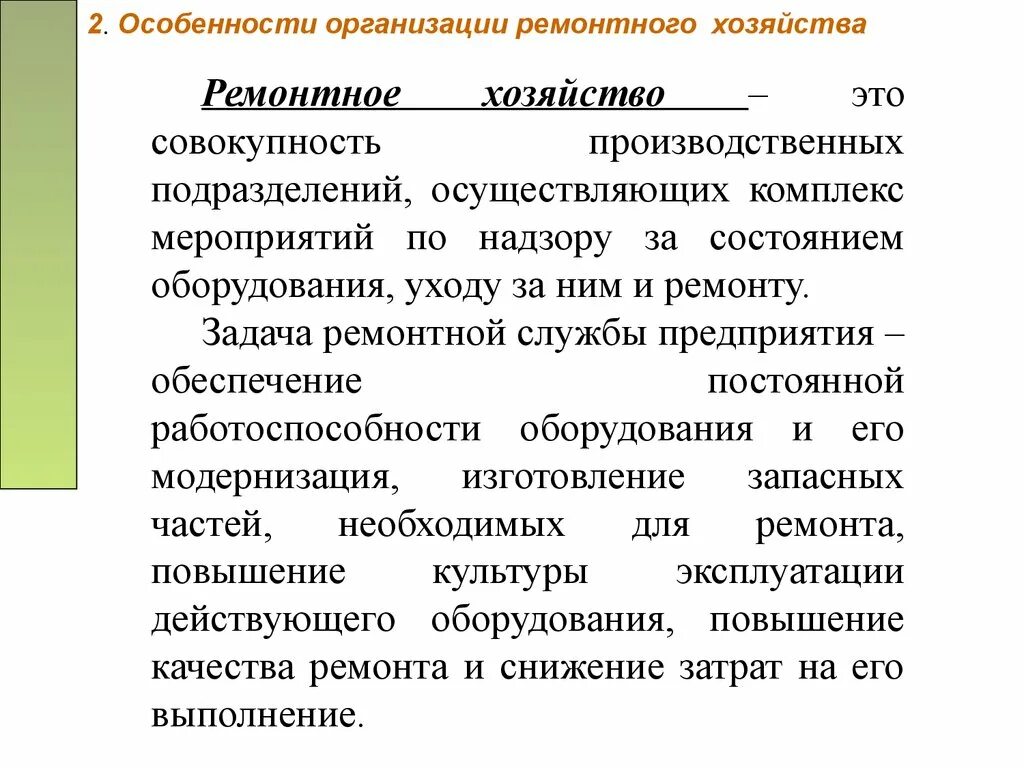 2. Особенности организации ремонтного хозяйства

Ремонтное хозяйство – это совокупность производственных подразделений, осуществляющих комплекс мероприятий по надзору за состоянием оборудования, уходу за ним и ремонту.

Задача ремонтной службы предприятия – обеспечение постоянной работоспособности оборудования и его модернизация, изготовление запасных частей, необходимых для ремонта, повышение культуры эксплуатации действующего оборудования, повышение качества ремонта и снижение затрат на его выполнение.